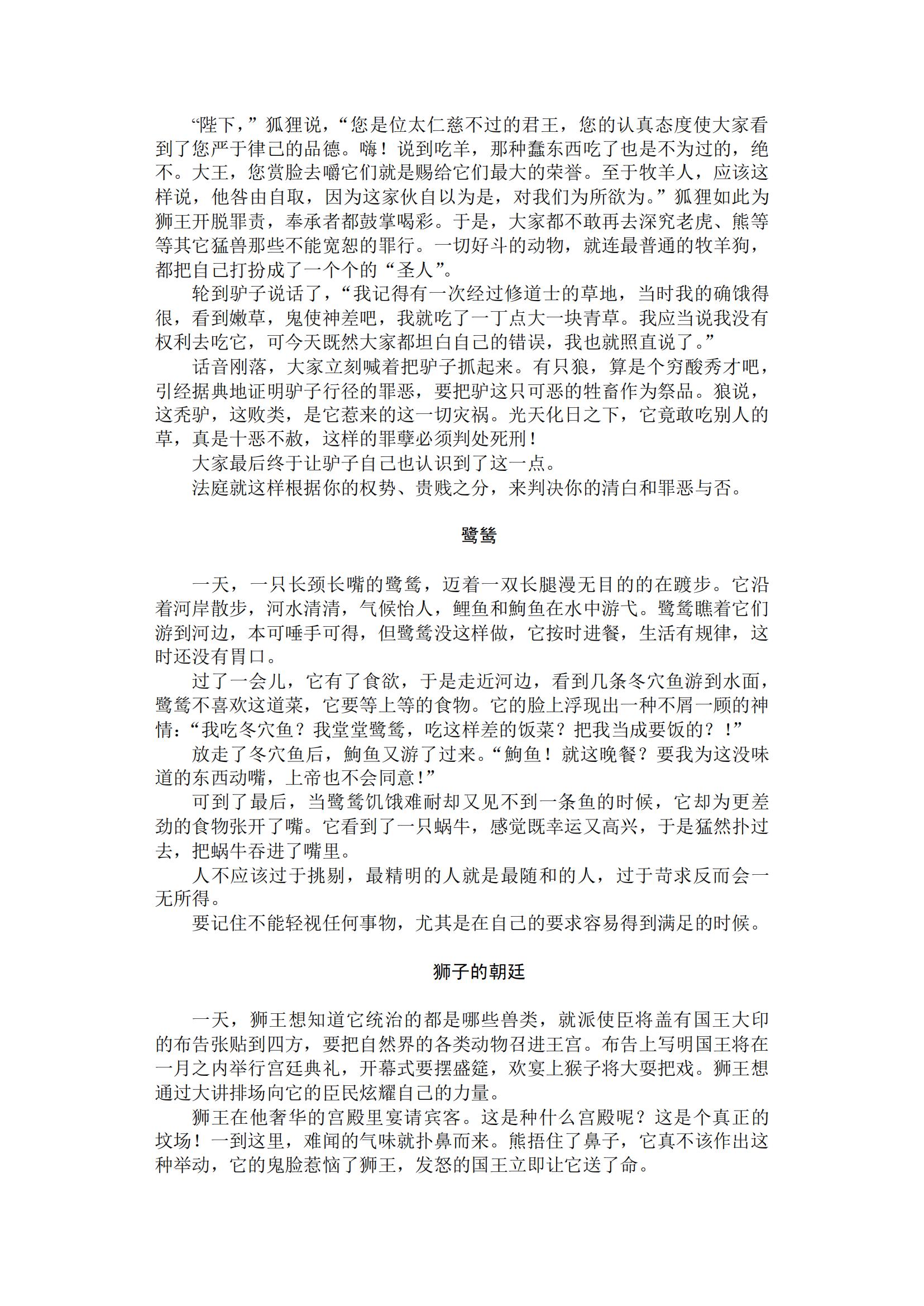 “陛下，”狐狸说，“您是位太仁慈不过的君王，您的认真态度使大家看到了您严于律己的品德。嗨！说到吃羊，那种蠢东西吃了也是不为过的，绝不。大王，您赏脸去嚼它们就是赐给它们最大的荣誉。至于牧羊人，应该这样说，他咎由自取，因为这家伙自以为是，对我们为所欲为。”狐狸如此为狮王开脱罪责，奉承者都鼓掌喝彩。于是，大家都不敢再去深究老虎、熊等等其它猛兽那些不能宽恕的罪行。一切好斗的动物，就连最普通的牧羊狗，都把自己打扮成了一个个的“圣人”。

轮到驴子说话了，“我记得有一次经过修道士的草地，当时我的确饿得很，看到嫩草，鬼使神差吧，我就吃了一丁点大一块青草。我应当说我没有权利去吃它，可今天既然大家都坦白自己的错误，我也就照直说了。”

话音刚落，大家立刻喊着把驴子抓起来。有只狼，算是个穷酸秀才吧，引经据典地证明驴子行径的罪恶，要把驴这只可恶的牲畜作为祭品。狼说，这秃驴，这败类，是它惹来的这一切灾祸。光天化日之下，它竟敢吃别人的草，真是十恶不赦，这样的罪孽必须判处死刑！

大家最后终于让驴子自己也认识到了这一点。

法庭就这样根据你的权势、贵贱之分，来判决你的清白和罪恶与否。

鹭鸶

一天，一只长颈长嘴的鹭鸶，迈着一双长腿漫无目的的在踱步。它沿着河岸散步，河水清清，气候怡人，鲤鱼和鮈鱼在水中游弋。鹭鸶瞧着它们游到河边，本可唾手可得，但鹭鸶没这样做，它按时进餐，生活有规律，这时还没有胃口。

过了一会儿，它有了食欲，于是走近河边，看到几条冬穴鱼游到水面，鹭鸶不喜欢这道菜，它要等上等的食物。它的脸上浮现出一种不屑一顾的神情：“我吃冬穴鱼？我堂堂鹭鸶，吃这样差的饭菜？把我当成要饭的？！”

放走了冬穴鱼后，鮈鱼又游了过来。“鮈鱼！就这晚餐？要我为这没味道的东西动嘴，上帝也不会同意！”

可到了最后，当鹭鸶饥饿难耐却又见不到一条鱼的时候，它却为更差劲的食物张开了嘴。它看到了一只蜗牛，感觉既幸运又高兴，于是猛然扑过去，把蜗牛吞进了嘴里。

人不应该过于挑剔，最精明的人就是最随和的人，过于苛求反而会一无所得。

要记住不能轻视任何事物，尤其是在自己的要求容易得到满足的时候。

狮子的朝廷

一天，狮王想知道它统治的都是哪些兽类，就派使臣将盖有国王大印的布告张贴到四方，要把自然界的各类动物召进王宫。布告上写明国王将在一月之内举行宫廷典礼，开幕式要摆盛筵，欢宴上猴子将大耍把戏。狮王想通过大讲排场向它的臣民炫耀自己的力量。

狮王在他奢华的宫殿里宴请宾客。这是种什么宫殿呢？这是个真正的坟场！一到这里，难闻的气味就扑鼻而来。熊捂住了鼻子，它真不该作出这种举动，它的鬼脸惹恼了狮王，发怒的国王立即让它送了命。